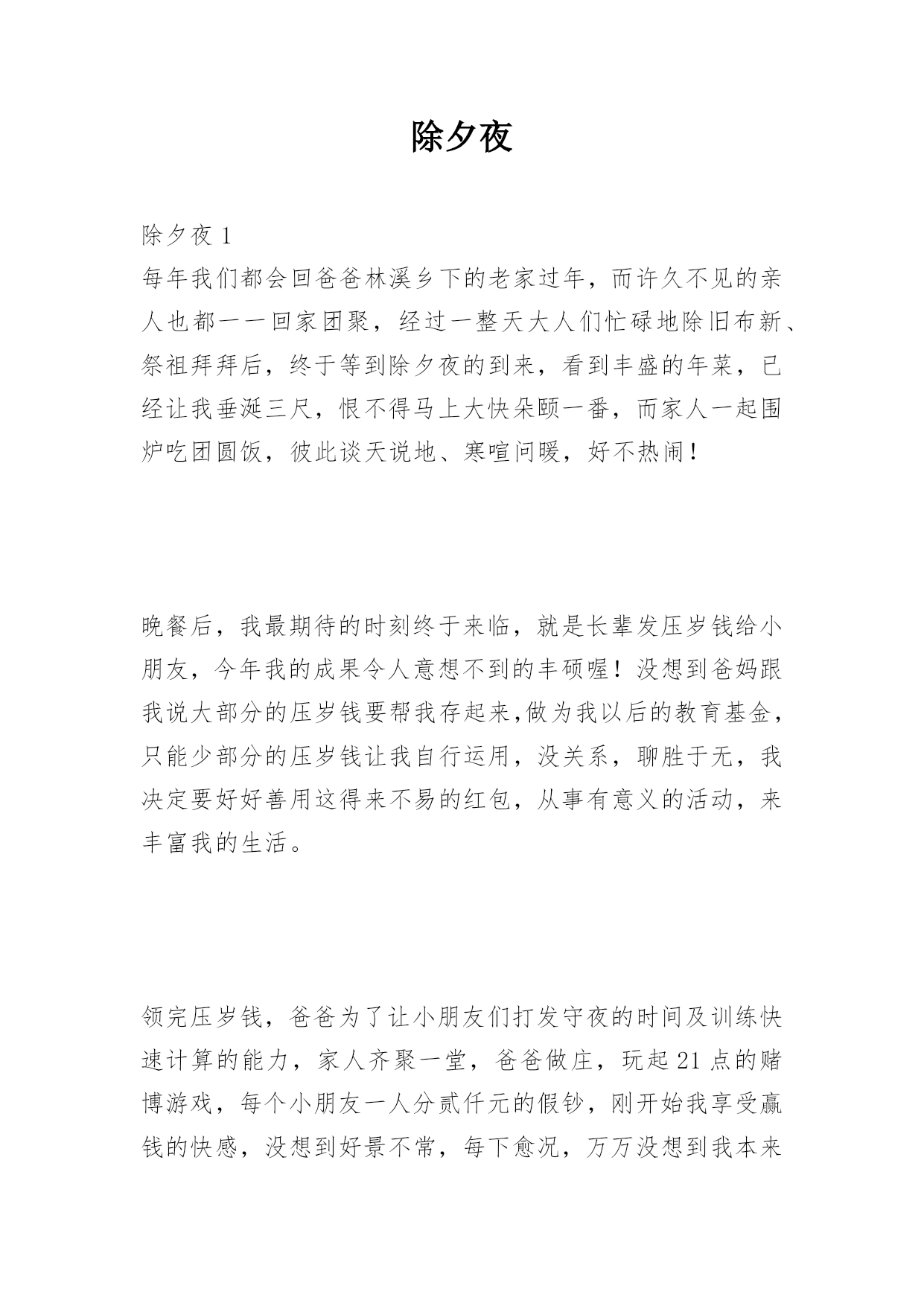 除夕夜

除夕夜 1
每年我们都会回爸爸林溪乡下的老家过年，而许久不见的亲人也都一一回家团聚，经过一整天大人们忙碌地除旧布新、祭祖拜拜后，终于等到除夕夜的到来，看到丰盛的年菜，已经让我垂涎三尺，恨不得马上大快朵颐一番，而家人一起围炉吃团圆饭，彼此谈天说地、寒喧问暖，好不热闹！

晚餐后，我最期待的时刻终于来临，就是长辈发压岁钱给小朋友，今年我的成果令人意想不到的丰硕喔！没想到爸妈跟我说大部分的压岁钱要帮我存起来,做为我以后的教育基金，只能少部分的压岁钱让我自行运用，没关系，聊胜于无，我决定要好好善用这得来不易的红包，从事有意义的活动，来丰富我的生活。

领完压岁钱，爸爸为了让小朋友们打发守夜的时间及训练快速计算的能力，家人齐聚一堂，爸爸做庄，玩起 21 点的赌博游戏，每个小朋友一人分贰仟元的假钞，刚开始我享受赢钱的快感，没想到好景不常，每下愈况，万万没想到我本来